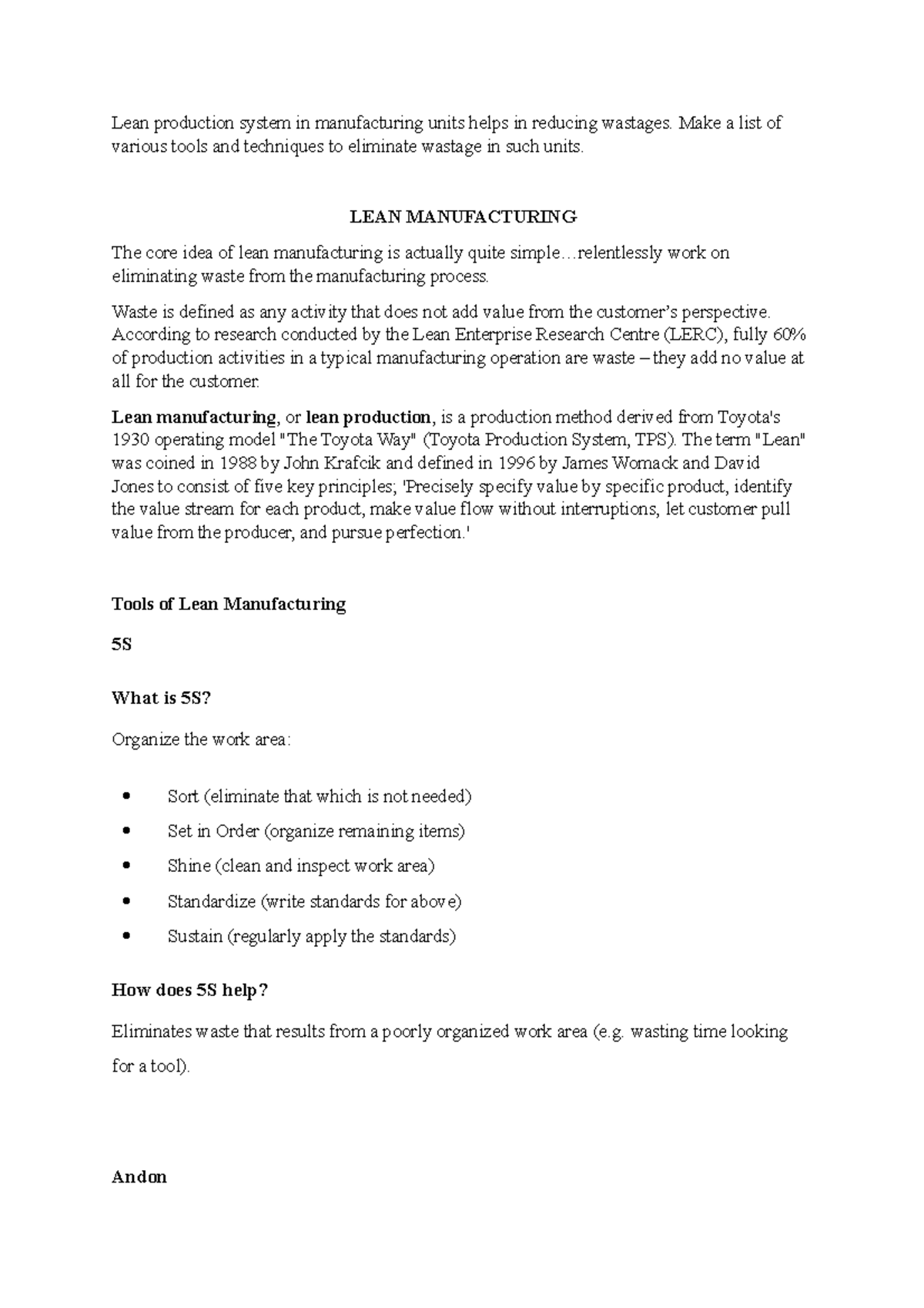 Lean production system in manufacturing units helps in reducing wastages. Make a list of various tools and techniques to eliminate wastage in such units.

LEAN MANUFACTURING

The core idea of lean manufacturing is actually quite simple…relentlessly work on eliminating waste from the manufacturing process.

Waste is defined as any activity that does not add value from the customer's perspective. According to research conducted by the Lean Enterprise Research Centre (LERC), fully 60% of production activities in a typical manufacturing operation are waste – they add no value at all for the customer.

Lean manufacturing, or lean production, is a production method derived from Toyota's 1930 operating model "The Toyota Way" (Toyota Production System, TPS). The term "Lean" was coined in 1988 by John Krafcik and defined in 1996 by James Womack and David Jones to consist of five key principles; 'Precisely specify value by specific product, identify the value stream for each product, make value flow without interruptions, let customer pull value from the producer, and pursue perfection.'

Tools of Lean Manufacturing

5S

What is 5S?

Organize the work area:

• Sort (eliminate that which is not needed)
• Set in Order (organize remaining items)
• Shine (clean and inspect work area)
• Standardize (write standards for above)
• Sustain (regularly apply the standards)

How does 5S help?

Eliminates waste that results from a poorly organized work area (e.g. wasting time looking for a tool).

Andon